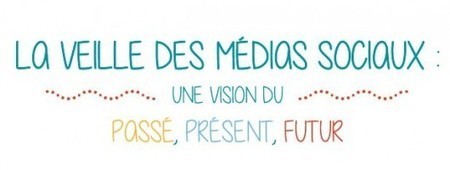 LA VEILLE DES MÉDIAS SOCIAUX :

UNE VISION DU

PASSÉ, PRÉSENT, FUTUR